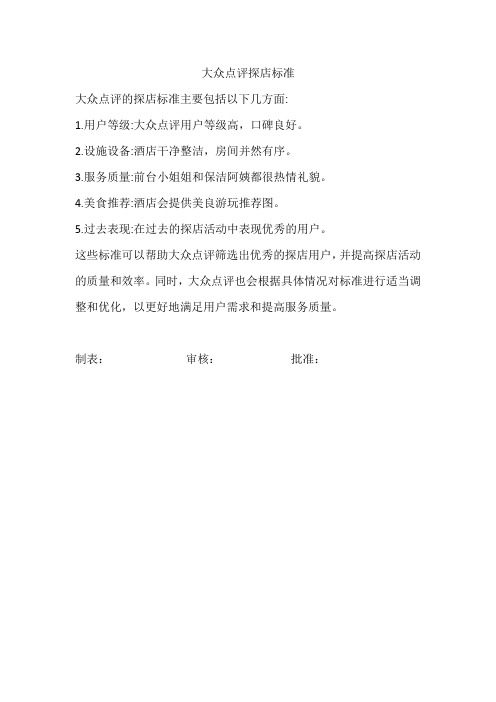 大众点评探店标准

大众点评的探店标准主要包括以下几方面:

1.用户等级:大众点评用户等级高，口碑良好。

2.设施设备:酒店干净整洁，房间井然有序。

3.服务质量:前台小姐姐和保洁阿姨都很热情礼貌。

4.美食推荐:酒店会提供美良游玩推荐图。

5.过去表现:在过去的探店活动中表现优秀的用户。

这些标准可以帮助大众点评筛选出优秀的探店用户，并提高探店活动的质量和效率。同时，大众点评也会根据具体情况对标准进行适当调整和优化，以更好地满足用户需求和提高服务质量。

制表：　　审核：　　批准：